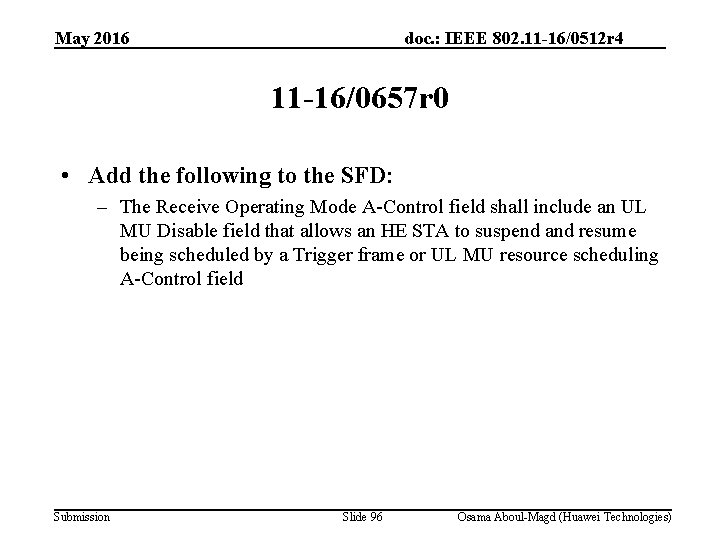 May 2016

doc.: IEEE 802.11-16/0512r4

11-16/0657r0

• Add the following to the SFD:

– The Receive Operating Mode A-Control field shall include an UL MU Disable field that allows an HE STA to suspend and resume being scheduled by a Trigger frame or UL MU resource scheduling A-Control field

Submission

Slide 96

Osama Aboul-Magd (Huawei Technologies)